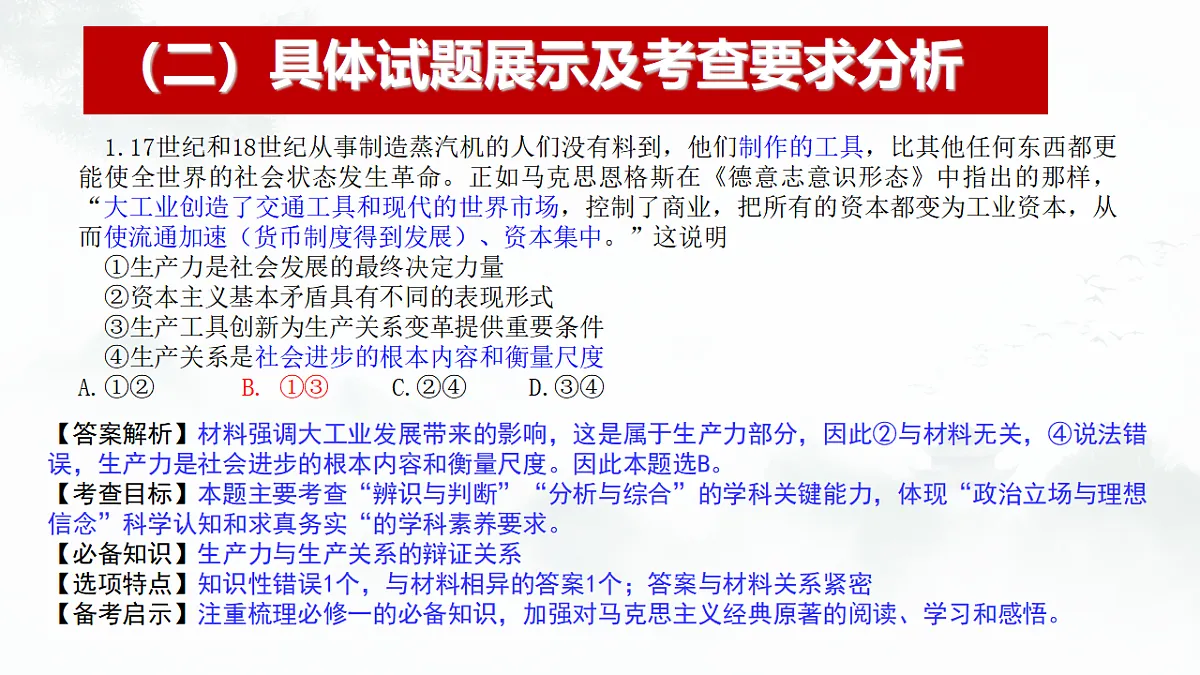 （二）具体试题展示及考查要求分析

1.17世纪和18世纪从事制造蒸汽机的人们没有料到，他们制作的工具，比其他任何东西都更能使全世界的社会状态发生革命。正如马克思恩格斯在《德意志意识形态》中指出的那样，“大工业创造了交通工具和现代的世界市场，控制了商业，把所有的资本都变为工业资本，从而使流通加速（货币制度得到发展）、资本集中。”这说明

①生产力是社会发展的最终决定力量

②资本主义基本矛盾具有不同的表现形式

③生产工具创新为生产关系变革提供重要条件

④生产关系是社会进步的根本内容和衡量尺度

A.①② B. ①③ C.②④ D.③④

【答案解析】材料强调大工业发展带来的影响，这是属于生产力部分，因此②与材料无关，④说法错误，生产力是社会进步的根本内容和衡量尺度。因此本题选B。

【考查目标】本题主要考查“辨识与判断”“分析与综合”的学科关键能力，体现“政治立场与理想信念”科学认知和求真务实“的学科素养要求。

【必备知识】生产力与生产关系的辩证关系

【选项特点】知识性错误1个，与材料相异的答案1个；答案与材料关系紧密

【备考启示】注重梳理必修一的必备知识，加强对马克思主义经典原著的阅读、学习和感悟。